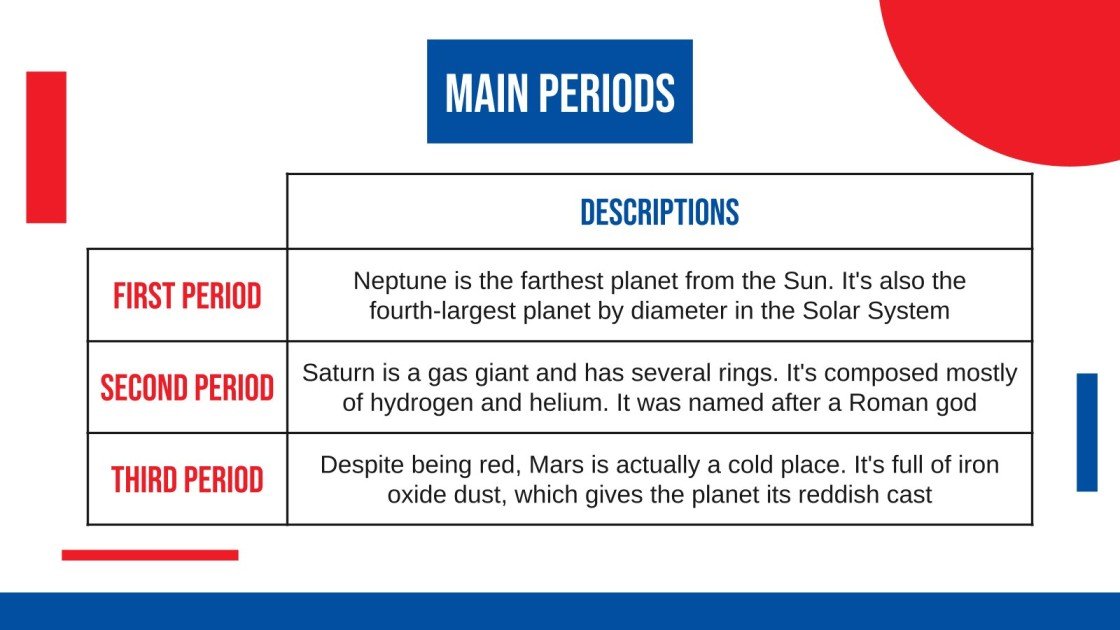 MAIN PERIODS

|  | DESCRIPTIONS |
|---|---|
| FIRST PERIOD | Neptune is the farthest planet from the Sun. It's also the fourth-largest planet by diameter in the Solar System |
| SECOND PERIOD | Saturn is a gas giant and has several rings. It's composed mostly of hydrogen and helium. It was named after a Roman god |
| THIRD PERIOD | Despite being red, Mars is actually a cold place. It's full of iron oxide dust, which gives the planet its reddish cast |